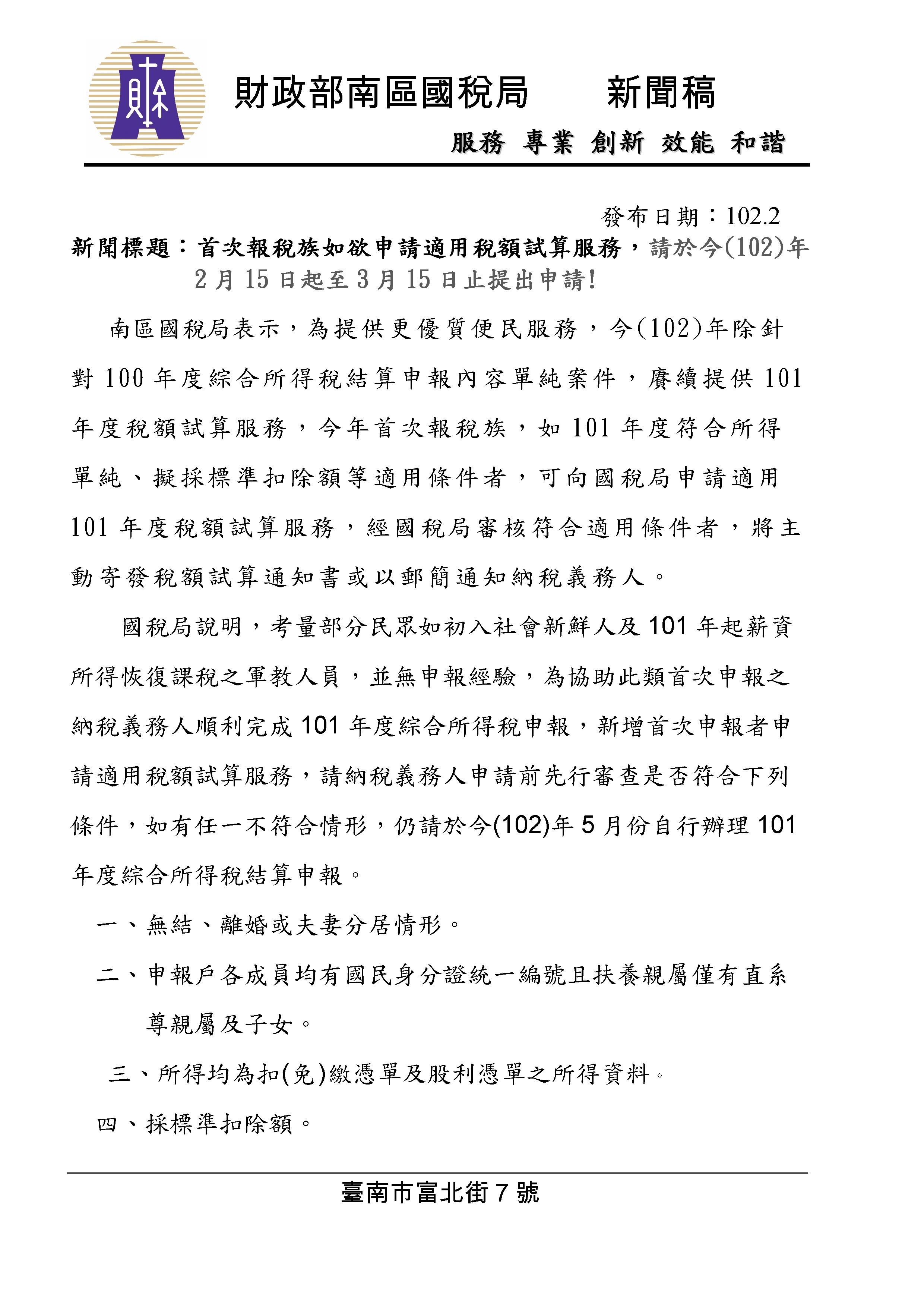 財政部南區國稅局　　新聞稿

服務 專業 創新 效能 和諧

發布日期：102.2

新聞標題：首次報稅族如欲申請適用稅額試算服務，請於今(102)年2月15日起至3月15日止提出申請!

南區國稅局表示，為提供更優質便民服務，今(102)年除針對100年度綜合所得稅結算申報內容單純案件，賡續提供101年度稅額試算服務，今年首次報稅族，如101年度符合所得單純、擬採標準扣除額等適用條件者，可向國稅局申請適用101年度稅額試算服務，經國稅局審核符合適用條件者，將主動寄發稅額試算通知書或以郵簡通知納稅義務人。

國稅局說明，考量部分民眾如初入社會新鮮人及101年起薪資所得恢復課稅之軍教人員，並無申報經驗，為協助此類首次申報之納稅義務人順利完成101年度綜合所得稅申報，新增首次申報者申請適用稅額試算服務，請納稅義務人申請前先行審查是否符合下列條件，如有任一不符合情形，仍請於今(102)年5月份自行辦理101年度綜合所得稅結算申報。

一、無結、離婚或夫妻分居情形。

二、申報戶各成員均有國民身分證統一編號且扶養親屬僅有直系尊親屬及子女。

三、所得均為扣(免)繳憑單及股利憑單之所得資料。

四、採標準扣除額。

臺南市富北街7號